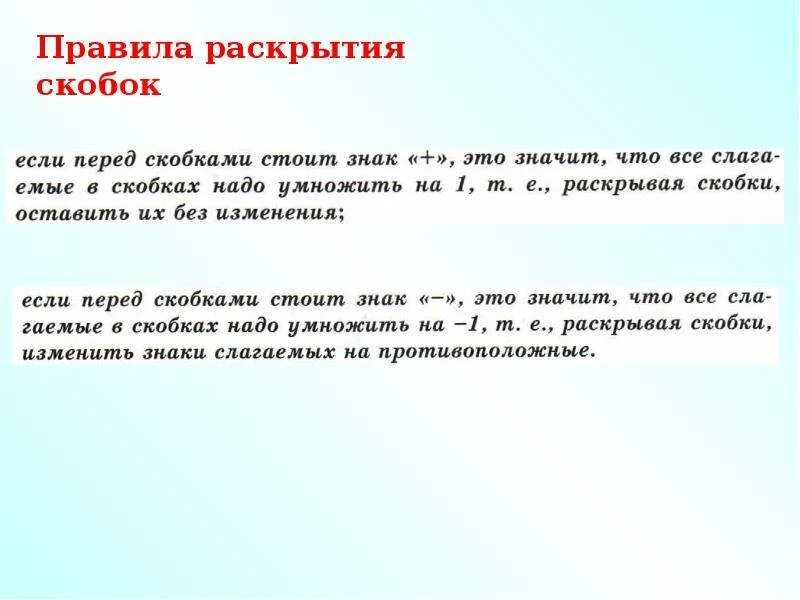 Правила раскрытия скобок

если перед скобками стоит знак «+», это значит, что все слагаемые в скобках надо умножить на 1, т. е., раскрывая скобки, оставить их без изменения;

если перед скобками стоит знак «−», это значит, что все слагаемые в скобках надо умножить на −1, т. е., раскрывая скобки, изменить знаки слагаемых на противоположные.